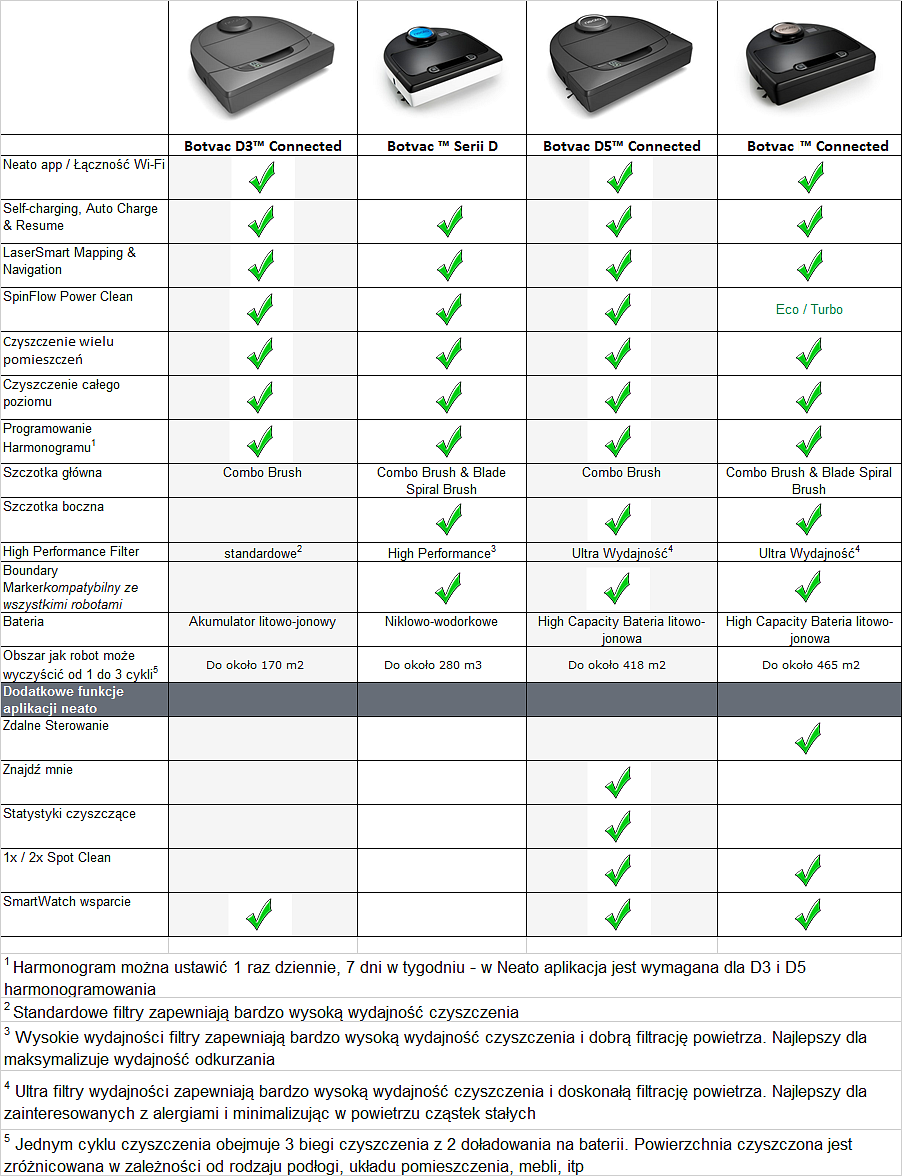 | | Botvac D3™ Connected | Botvac ™ Serii D | Botvac D5™ Connected | Botvac ™ Connected |
|---|---|---|---|---|
| Neato app / Łączność Wi-Fi | ✓ | | ✓ | ✓ |
| Self-charging, Auto Charge & Resume | ✓ | ✓ | ✓ | ✓ |
| LaserSmart Mapping & Navigation | ✓ | ✓ | ✓ | ✓ |
| SpinFlow Power Clean | ✓ | ✓ | ✓ | Eco / Turbo |
| Czyszczenie wielu pomieszczeń | ✓ | ✓ | ✓ | ✓ |
| Czyszczenie całego poziomu | ✓ | ✓ | ✓ | ✓ |
| Programowanie Harmonogramu$^1$ | ✓ | ✓ | ✓ | ✓ |
| Szczotka główna | Combo Brush | Combo Brush & Blade Spiral Brush | Combo Brush | Combo Brush & Blade Spiral Brush |
| Szczotka boczna | | ✓ | ✓ | ✓ |
| High Performance Filter | standardowe$^2$ | High Performance$^3$ | Ultra Wydajność$^4$ | Ultra Wydajność$^4$ |
| Boundary Markerkompatybilny ze wszystkimi robotami | | ✓ | ✓ | ✓ |
| Bateria | Akumulator litowo-jonowy | Niklowo-wodorkowe | High Capacity Bateria litowo-jonowa | High Capacity Bateria litowo-jonowa |
| Obszar jak robot może wyczyścić od 1 do 3 cykli$^5$ | Do około 170 m2 | Do około 280 m3 | Do około 418 m2 | Do około 465 m2 |
| Dodatkowe funkcje aplikacji neato | | | | |
| Zdalne Sterowanie | | | | ✓ |
| Znajdź mnie | | | ✓ | |
| Statystyki czyszczące | | | ✓ | |
| 1x / 2x Spot Clean | | | ✓ | ✓ |
| SmartWatch wsparcie | ✓ | | ✓ | ✓ |

$^1$ Harmonogram można ustawić 1 raz dziennie, 7 dni w tygodniu - w Neato aplikacja jest wymagana dla D3 i D5 harmonogramowania

$^2$ Standardowe filtry zapewniają bardzo wysoką wydajność czyszczenia

$^3$ Wysokie wydajności filtry zapewniają bardzo wysoką wydajność czyszczenia i dobrą filtrację powietrza. Najlepszy dla maksymalizuje wydajność odkurzania

$^4$ Ultra filtry wydajności zapewniają bardzo wysoką wydajność czyszczenia i doskonałą filtrację powietrza. Najlepszy dla zainteresowanych z alergiami i minimalizując w powietrzu cząstek stałych

$^5$ Jednym cyklu czyszczenia obejmuje 3 biegi czyszczenia z 2 doładowania na baterii. Powierzchnia czyszczona jest zróżnicowana w zależności od rodzaju podłogi, układu pomieszczenia, mebli, itp